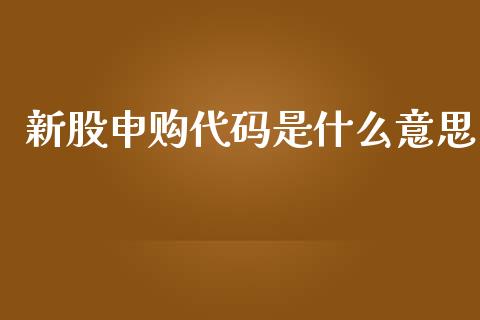 新股申购代码是什么意思